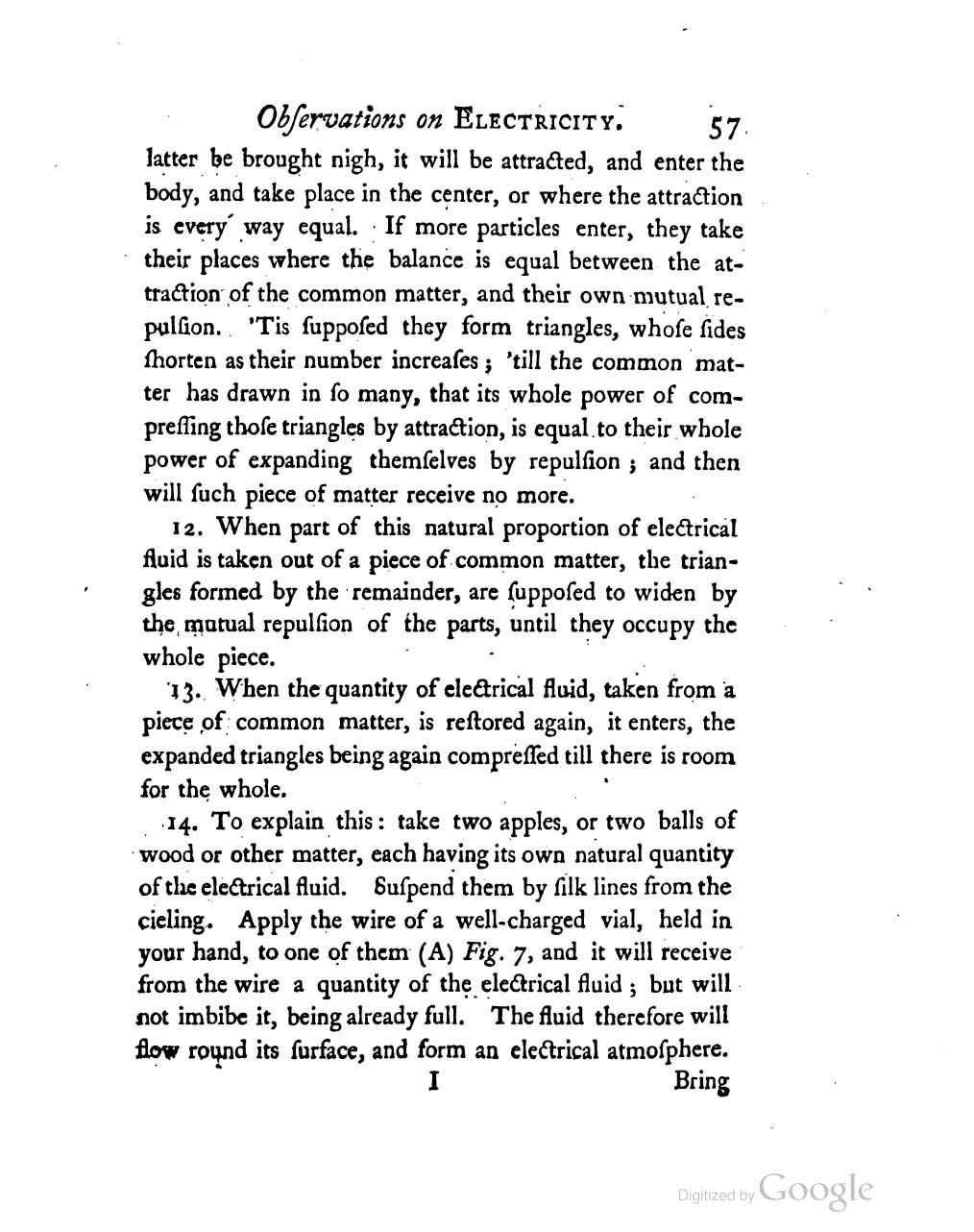 Obſervations on ELECTRICITY. 57

latter be brought nigh, it will be attracted, and enter the body, and take place in the center, or where the attraction is every way equal. If more particles enter, they take their places where the balance is equal between the attraction of the common matter, and their own mutual repulſion. 'Tis ſuppoſed they form triangles, whoſe ſides ſhorten as their number increaſes; 'till the common matter has drawn in ſo many, that its whole power of compreſſing thoſe triangles by attraction, is equal to their whole power of expanding themſelves by repulſion; and then will ſuch piece of matter receive no more.

12. When part of this natural proportion of electrical fluid is taken out of a piece of common matter, the triangles formed by the remainder, are ſuppoſed to widen by the mutual repulſion of the parts, until they occupy the whole piece.

13. When the quantity of electrical fluid, taken from a piece of common matter, is reſtored again, it enters, the expanded triangles being again compreſſed till there is room for the whole.

14. To explain this: take two apples, or two balls of wood or other matter, each having its own natural quantity of the electrical fluid. Suſpend them by ſilk lines from the cieling. Apply the wire of a well-charged vial, held in your hand, to one of them (A) Fig. 7, and it will receive from the wire a quantity of the electrical fluid; but will not imbibe it, being already full. The fluid therefore will flow round its ſurface, and form an electrical atmoſphere.

I Bring

Digitized by Google